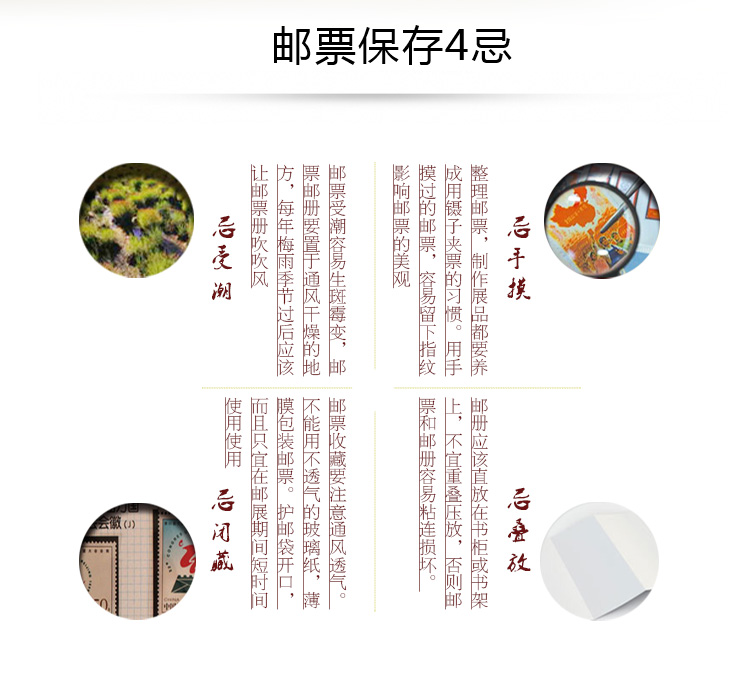 邮票保存4忌

忌手摸

整理邮票，制作展品都要养成用镊子夹票的习惯。用手摸过的邮票，容易留下指纹影响邮票的美观

忌受潮

邮票受潮容易生斑霉变，邮票邮册要置于通风干燥的地方，每年梅雨季节过后应该让邮票册吹吹风

忌叠放

邮册应该直放在书柜或书架上，不宜重叠压放，否则邮票和邮册容易粘连损坏。

忌闭藏

邮票收藏要注意通风透气。不能用不透气的玻璃纸，薄膜包装邮票。护邮袋开口，而且只宜在邮展期间短时间使用使用